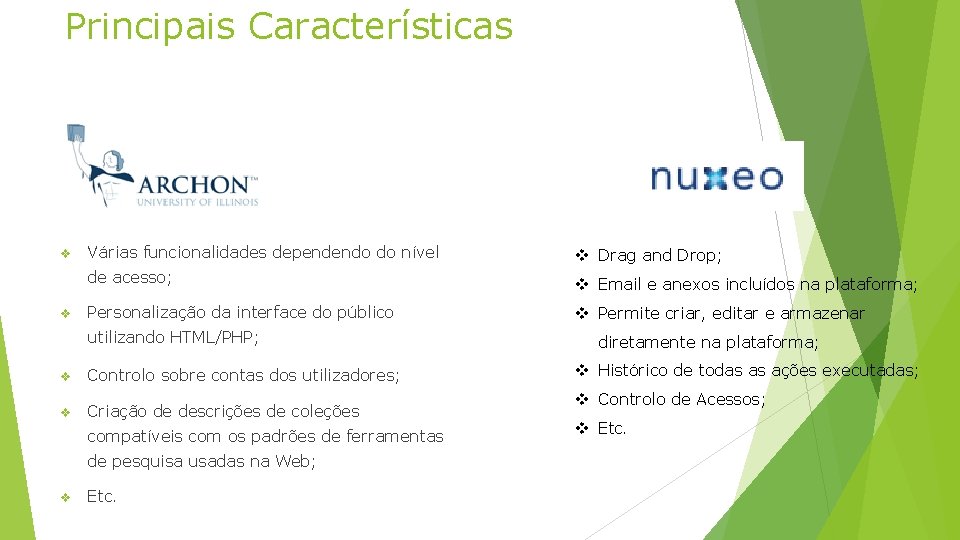 Principais Características

ARCHON™
UNIVERSITY OF ILLINOIS

❖ Várias funcionalidades dependendo do nível de acesso;

❖ Personalização da interface do público utilizando HTML/PHP;

❖ Controlo sobre contas dos utilizadores;

❖ Criação de descrições de coleções compatíveis com os padrões de ferramentas de pesquisa usadas na Web;

❖ Etc.

nuxeo

❖ Drag and Drop;

❖ Email e anexos incluídos na plataforma;

❖ Permite criar, editar e armazenar diretamente na plataforma;

❖ Histórico de todas as ações executadas;

❖ Controlo de Acessos;

❖ Etc.